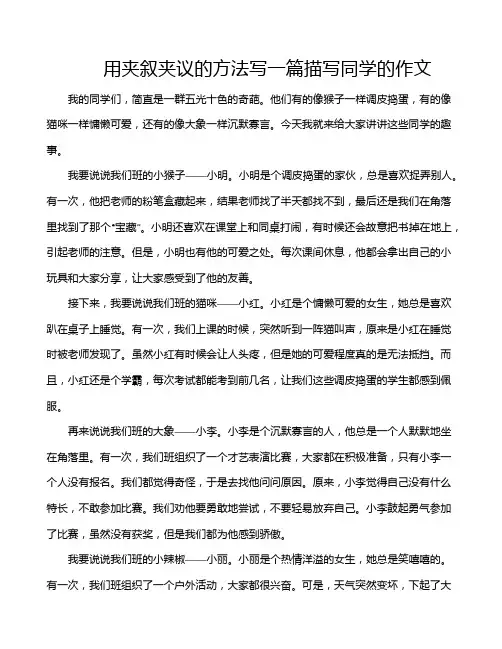 用夹叙夹议的方法写一篇描写同学的作文

我的同学们，简直是一群五光十色的奇葩。他们有的像猴子一样调皮捣蛋，有的像猫咪一样慵懒可爱，还有的像大象一样沉默寡言。今天我就来给大家讲讲这些同学的趣事。

我要说说我们班的小猴子——小明。小明是个调皮捣蛋的家伙，总是喜欢捉弄别人。有一次，他把老师的粉笔盒藏起来，结果老师找了半天都找不到，最后还是我们在角落里找到了那个“宝藏”。小明还喜欢在课堂上和同桌打闹，有时候还会故意把书掉在地上，引起老师的注意。但是，小明也有他的可爱之处。每次课间休息，他都会拿出自己的小玩具和大家分享，让大家感受到了他的友善。

接下来，我要说说我们班的猫咪——小红。小红是个慵懒可爱的女生，她总是喜欢趴在桌子上睡觉。有一次，我们上课的时候，突然听到一阵猫叫声，原来是小红在睡觉时被老师发现了。虽然小红有时候会让人头疼，但是她的可爱程度真的是无法抵挡。而且，小红还是个学霸，每次考试都能考到前几名，让我们这些调皮捣蛋的学生都感到佩服。

再来说说我们班的大象——小李。小李是个沉默寡言的人，他总是一个人默默地坐在角落里。有一次，我们班组织了一个才艺表演比赛，大家都在积极准备，只有小李一个人没有报名。我们都觉得奇怪，于是去找他问问原因。原来，小李觉得自己没有什么特长，不敢参加比赛。我们劝他要勇敢地尝试，不要轻易放弃自己。小李鼓起勇气参加了比赛，虽然没有获奖，但是我们都为他感到骄傲。

我要说说我们班的小辣椒——小丽。小丽是个热情洋溢的女生，她总是笑嘻嘻的。有一次，我们班组织了一个户外活动，大家都很兴奋。可是，天气突然变坏，下起了大